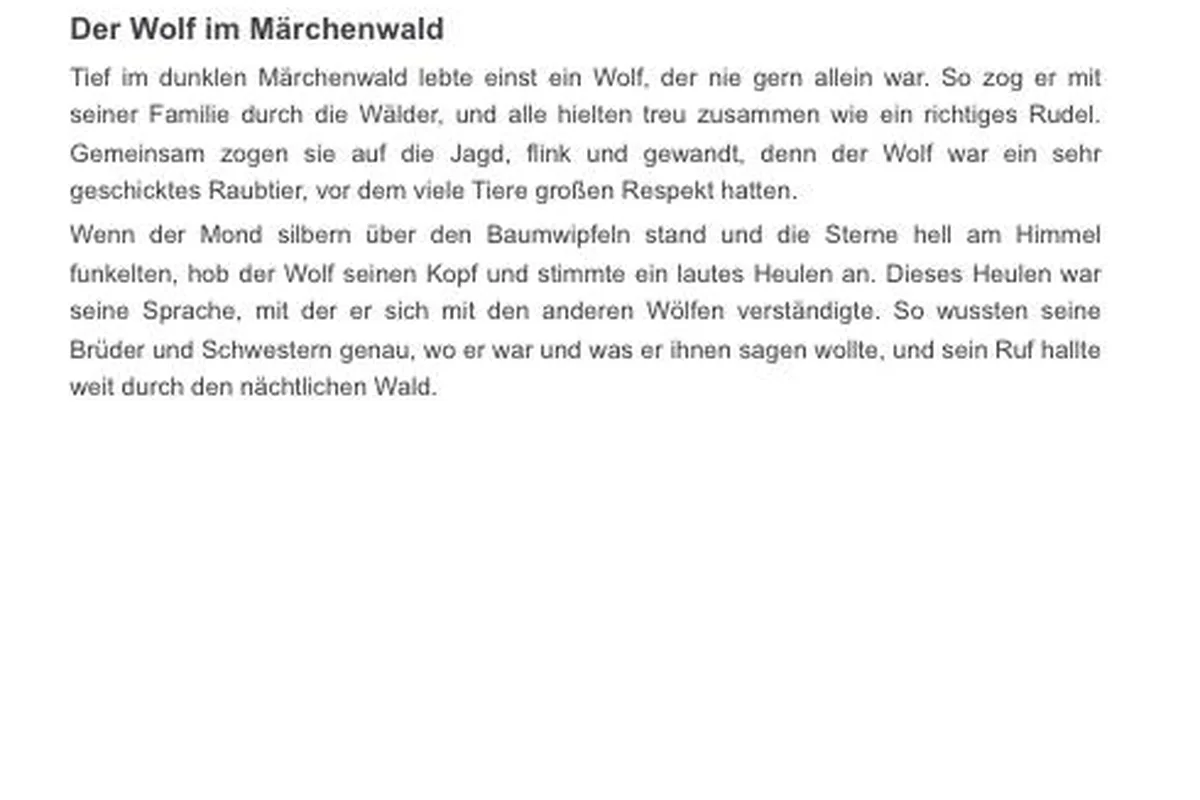 Der Wolf im Märchenwald

Tief im dunklen Märchenwald lebte einst ein Wolf, der nie gern allein war. So zog er mit seiner Familie durch die Wälder, und alle hielten treu zusammen wie ein richtiges Rudel. Gemeinsam zogen sie auf die Jagd, flink und gewandt, denn der Wolf war ein sehr geschicktes Raubtier, vor dem viele Tiere großen Respekt hatten.

Wenn der Mond silbern über den Baumwipfeln stand und die Sterne hell am Himmel funkelten, hob der Wolf seinen Kopf und stimmte ein lautes Heulen an. Dieses Heulen war seine Sprache, mit der er sich mit den anderen Wölfen verständigte. So wussten seine Brüder und Schwestern genau, wo er war und was er ihnen sagen wollte, und sein Ruf hallte weit durch den nächtlichen Wald.